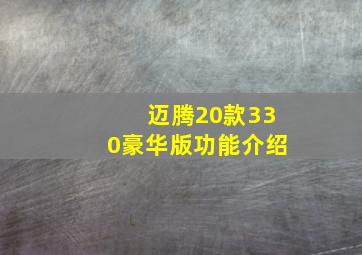 迈腾20款330豪华版功能介绍